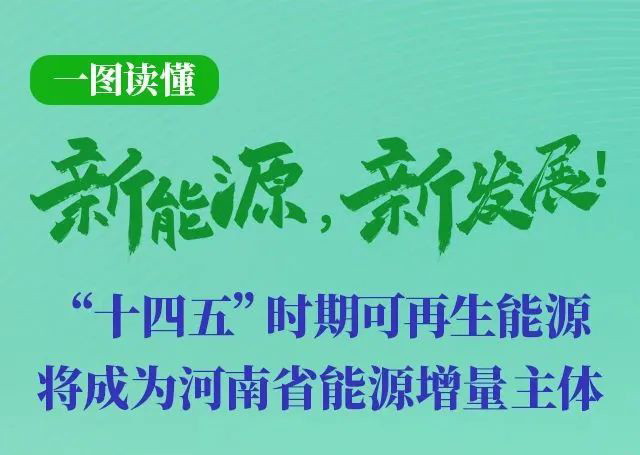 一图读懂

新能源，新发展！

“十四五”时期可再生能源将成为河南省能源增量主体